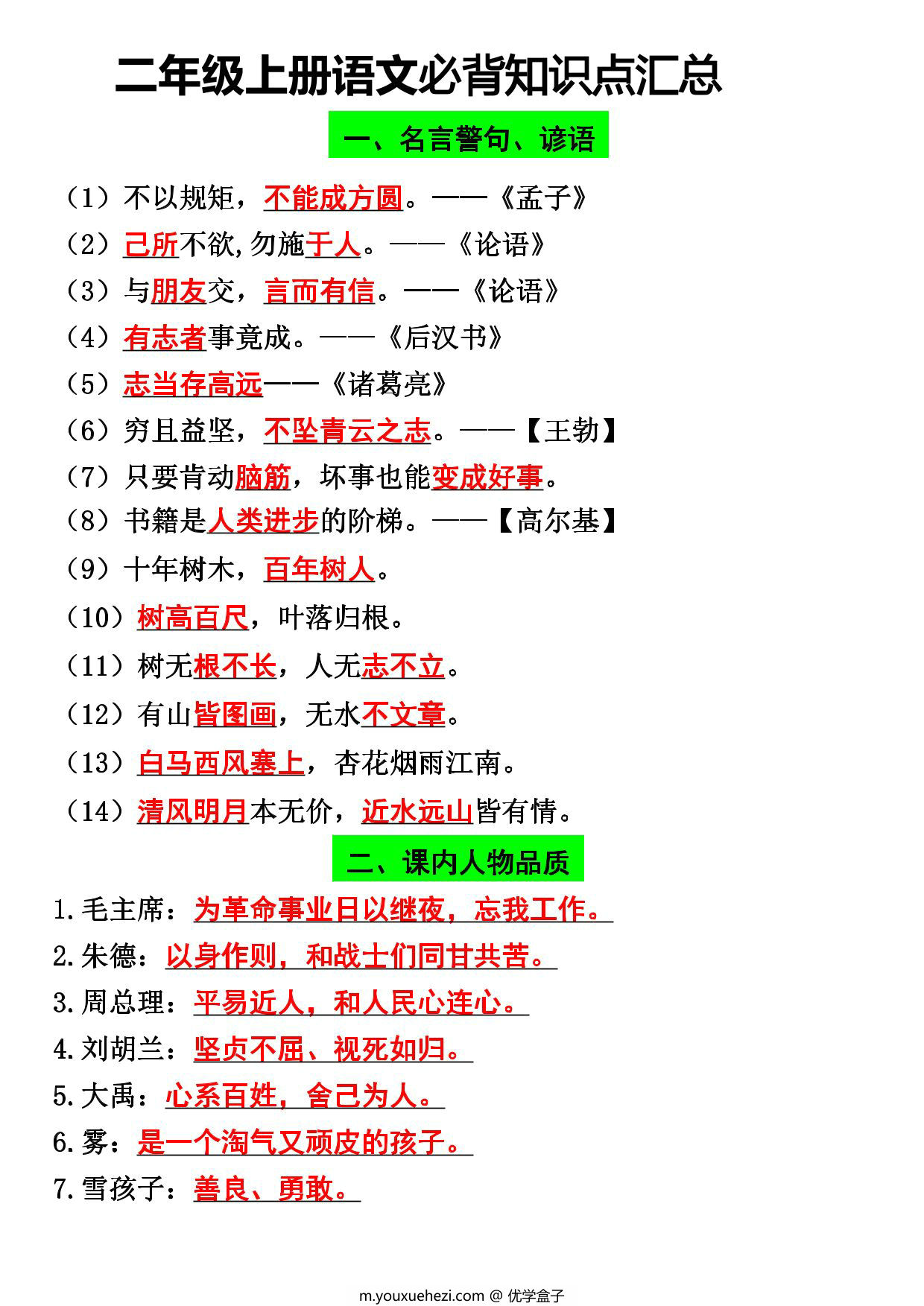 二年级上册语文必背知识点汇总

一、名言警句、谚语

（1）不以规矩，不能成方圆。——《孟子》
（2）己所不欲,勿施于人。——《论语》
（3）与朋友交，言而有信。——《论语》
（4）有志者事竟成。——《后汉书》
（5）志当存高远——《诸葛亮》
（6）穷且益坚，不坠青云之志。——【王勃】
（7）只要肯动脑筋，坏事也能变成好事。
（8）书籍是人类进步的阶梯。——【高尔基】
（9）十年树木，百年树人。
（10）树高百尺，叶落归根。
（11）树无根不长，人无志不立。
（12）有山皆图画，无水不文章。
（13）白马西风塞上，杏花烟雨江南。
（14）清风明月本无价，近水远山皆有情。

二、课内人物品质

1.毛主席：为革命事业日以继夜，忘我工作。
2.朱德：以身作则，和战士们同甘共苦。
3.周总理：平易近人，和人民心连心。
4.刘胡兰：坚贞不屈、视死如归。
5.大禹：心系百姓，舍己为人。
6.雾：是一个淘气又顽皮的孩子。
7.雪孩子：善良、勇敢。

m.youxuehezi.com @ 优学盒子